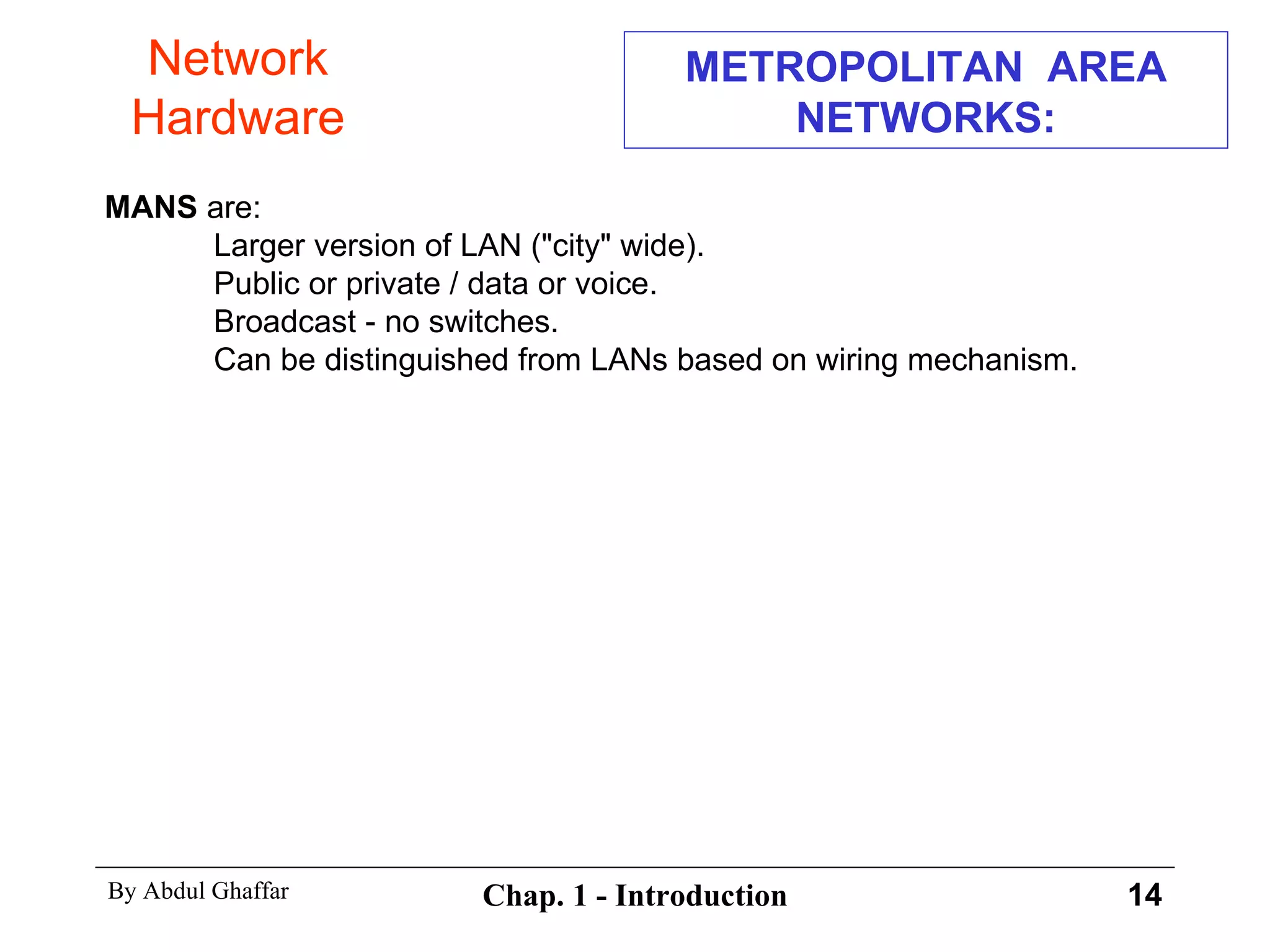 Network Hardware

METROPOLITAN AREA NETWORKS:

MANS are:
Larger version of LAN ("city" wide).
Public or private / data or voice.
Broadcast - no switches.
Can be distinguished from LANs based on wiring mechanism.

By Abdul Ghaffar
Chap. 1 - Introduction
14